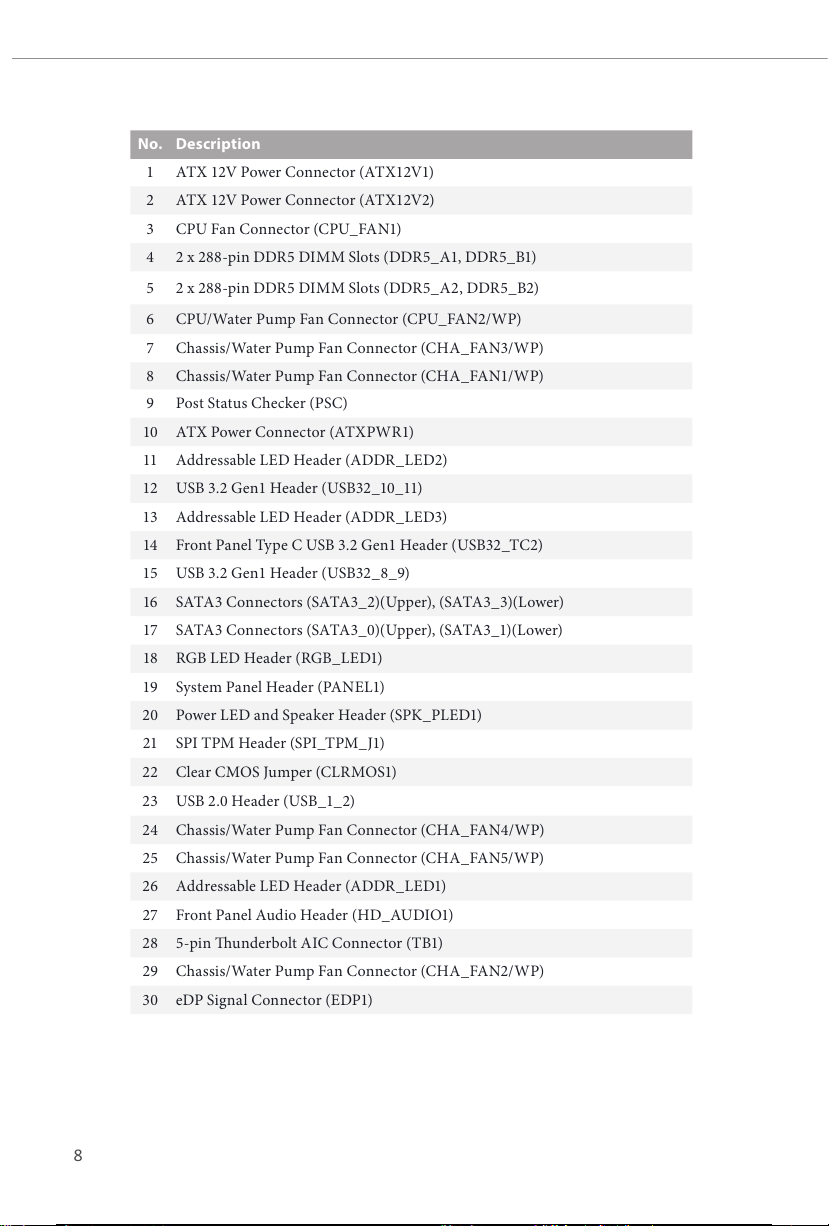 | No. | Description |
|---|---|
| 1 | ATX 12V Power Connector (ATX12V1) |
| 2 | ATX 12V Power Connector (ATX12V2) |
| 3 | CPU Fan Connector (CPU_FAN1) |
| 4 | 2 x 288-pin DDR5 DIMM Slots (DDR5_A1, DDR5_B1) |
| 5 | 2 x 288-pin DDR5 DIMM Slots (DDR5_A2, DDR5_B2) |
| 6 | CPU/Water Pump Fan Connector (CPU_FAN2/WP) |
| 7 | Chassis/Water Pump Fan Connector (CHA_FAN3/WP) |
| 8 | Chassis/Water Pump Fan Connector (CHA_FAN1/WP) |
| 9 | Post Status Checker (PSC) |
| 10 | ATX Power Connector (ATXPWR1) |
| 11 | Addressable LED Header (ADDR_LED2) |
| 12 | USB 3.2 Gen1 Header (USB32_10_11) |
| 13 | Addressable LED Header (ADDR_LED3) |
| 14 | Front Panel Type C USB 3.2 Gen1 Header (USB32_TC2) |
| 15 | USB 3.2 Gen1 Header (USB32_8_9) |
| 16 | SATA3 Connectors (SATA3_2)(Upper), (SATA3_3)(Lower) |
| 17 | SATA3 Connectors (SATA3_0)(Upper), (SATA3_1)(Lower) |
| 18 | RGB LED Header (RGB_LED1) |
| 19 | System Panel Header (PANEL1) |
| 20 | Power LED and Speaker Header (SPK_PLED1) |
| 21 | SPI TPM Header (SPI_TPM_J1) |
| 22 | Clear CMOS Jumper (CLRMOS1) |
| 23 | USB 2.0 Header (USB_1_2) |
| 24 | Chassis/Water Pump Fan Connector (CHA_FAN4/WP) |
| 25 | Chassis/Water Pump Fan Connector (CHA_FAN5/WP) |
| 26 | Addressable LED Header (ADDR_LED1) |
| 27 | Front Panel Audio Header (HD_AUDIO1) |
| 28 | 5-pin Thunderbolt AIC Connector (TB1) |
| 29 | Chassis/Water Pump Fan Connector (CHA_FAN2/WP) |
| 30 | eDP Signal Connector (EDP1) |

8